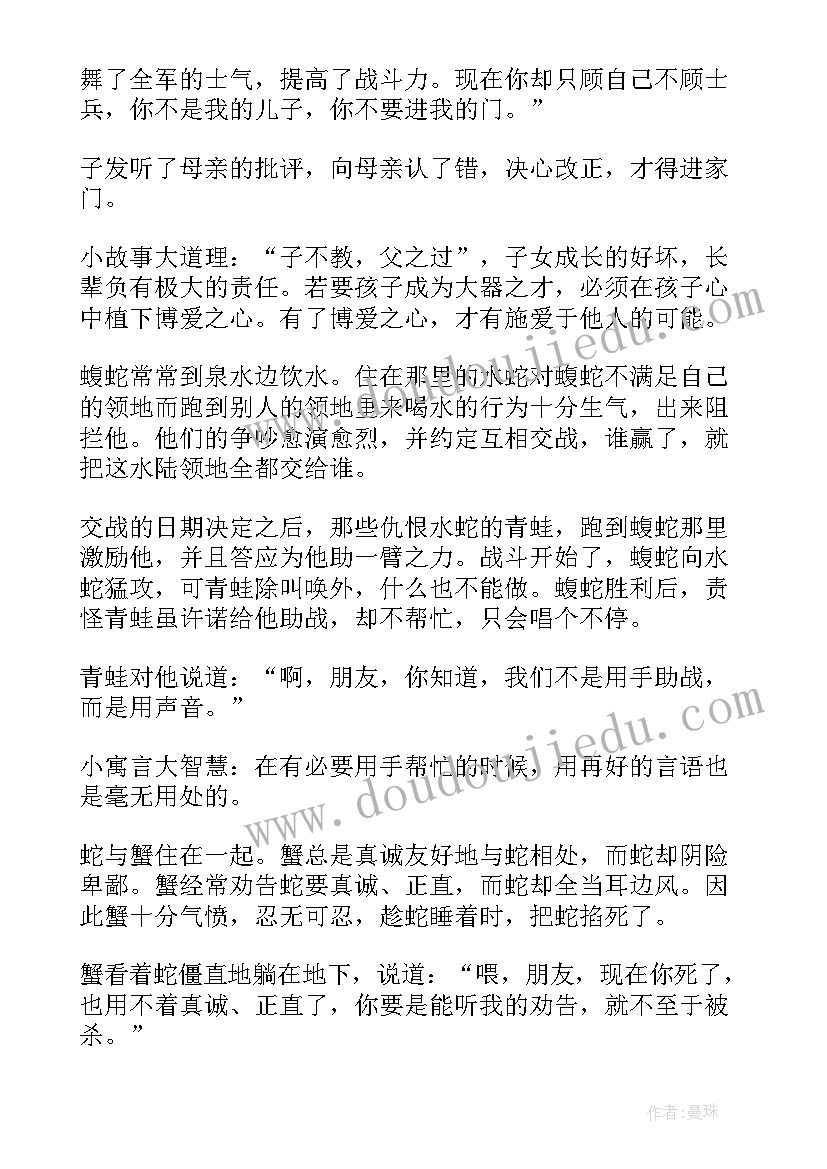 舞了全军的士气，提高了战斗力。现在你却只顾自己不顾士兵，你不是我的儿子，你不要进我的门。”

子发听了母亲的批评，向母亲认了错，决心改正，才得进家门。

小故事大道理：“子不教，父之过”，子女成长的好坏，长辈负有极大的责任。若要孩子成为大器之才，必须在孩子心中植下博爱之心。有了博爱之心，才有施爱于他人的可能。

蝮蛇常常到泉水边饮水。住在那里的水蛇对蝮蛇不满足自己的领地而跑到别人的领地里来喝水的行为十分生气，出来阻拦他。他们的争吵愈演愈烈，并约定互相交战，谁赢了，就把这水陆领地全都交给谁。

交战的日期决定之后，那些仇恨水蛇的青蛙，跑到蝮蛇那里激励他，并且答应为他助一臂之力。战斗开始了，蝮蛇向水蛇猛攻，可青蛙除叫唤外，什么也不能做。蝮蛇胜利后，责怪青蛙虽许诺给他助战，却不帮忙，只会唱个不停。

青蛙对他说道：“啊，朋友，你知道，我们不是用手助战，而是用声音。”

小寓言大智慧：在有必要用手帮忙的时候，用再好的言语也是毫无用处的。

蛇与蟹住在一起。蟹总是真诚友好地与蛇相处，而蛇却阴险卑鄙。蟹经常劝告蛇要真诚、正直，而蛇却全当耳边风。因此蟹十分气愤，忍无可忍，趁蛇睡着时，把蛇掐死了。

蟹看着蛇僵直地躺在地下，说道：“喂，朋友，现在你死了，也用不着真诚、正直了，你要是能听我的劝告，就不至于被杀。”

www.doudoujiedu.com

www.doudoujiedu.com

作者：曼珠